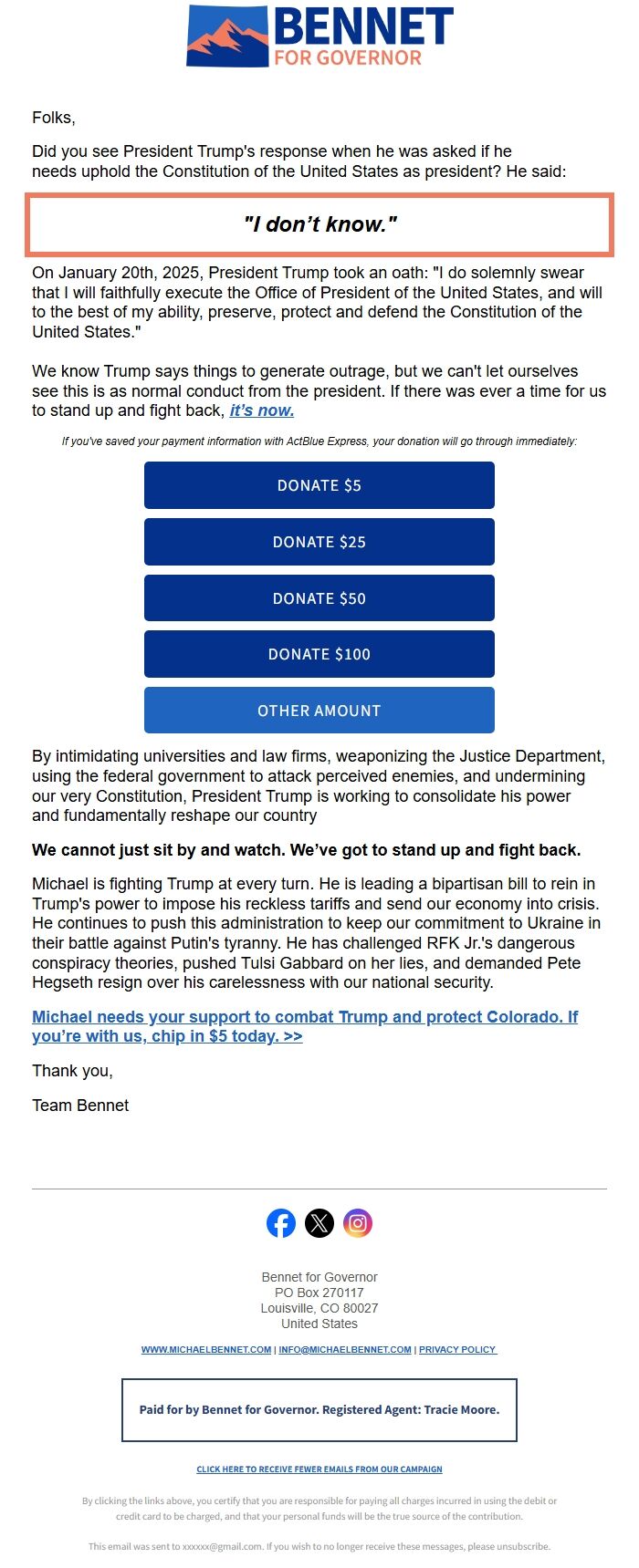 BENNET
FOR GOVERNOR

Folks,

Did you see President Trump's response when he was asked if he needs uphold the Constitution of the United States as president? He said:

"I don't know."

On January 20th, 2025, President Trump took an oath: "I do solemnly swear that I will faithfully execute the Office of President of the United States, and will to the best of my ability, preserve, protect and defend the Constitution of the United States."

We know Trump says things to generate outrage, but we can't let ourselves see this is as normal conduct from the president. If there was ever a time for us to stand up and fight back, it's now.

If you've saved your payment information with ActBlue Express, your donation will go through immediately:

DONATE $5

DONATE $25

DONATE $50

DONATE $100

OTHER AMOUNT

By intimidating universities and law firms, weaponizing the Justice Department, using the federal government to attack perceived enemies, and undermining our very Constitution, President Trump is working to consolidate his power and fundamentally reshape our country

We cannot just sit by and watch. We've got to stand up and fight back.

Michael is fighting Trump at every turn. He is leading a bipartisan bill to rein in Trump's power to impose his reckless tariffs and send our economy into crisis. He continues to push this administration to keep our commitment to Ukraine in their battle against Putin's tyranny. He has challenged RFK Jr.'s dangerous conspiracy theories, pushed Tulsi Gabbard on her lies, and demanded Pete Hegseth resign over his carelessness with our national security.

Michael needs your support to combat Trump and protect Colorado. If you're with us, chip in $5 today. >>

Thank you,

Team Bennet

Bennet for Governor
PO Box 270117
Louisville, CO 80027
United States

WWW.MICHAELBENNET.COM | INFO@MICHAELBENNET.COM | PRIVACY POLICY

Paid for by Bennet for Governor. Registered Agent: Tracie Moore.

CLICK HERE TO RECEIVE FEWER EMAILS FROM OUR CAMPAIGN

By clicking the links above, you certify that you are responsible for paying all charges incurred in using the debit or credit card to be charged, and that your personal funds will be the true source of the contribution.

This email was sent to xxxxxx@gmail.com. If you wish to no longer receive these messages, please unsubscribe.